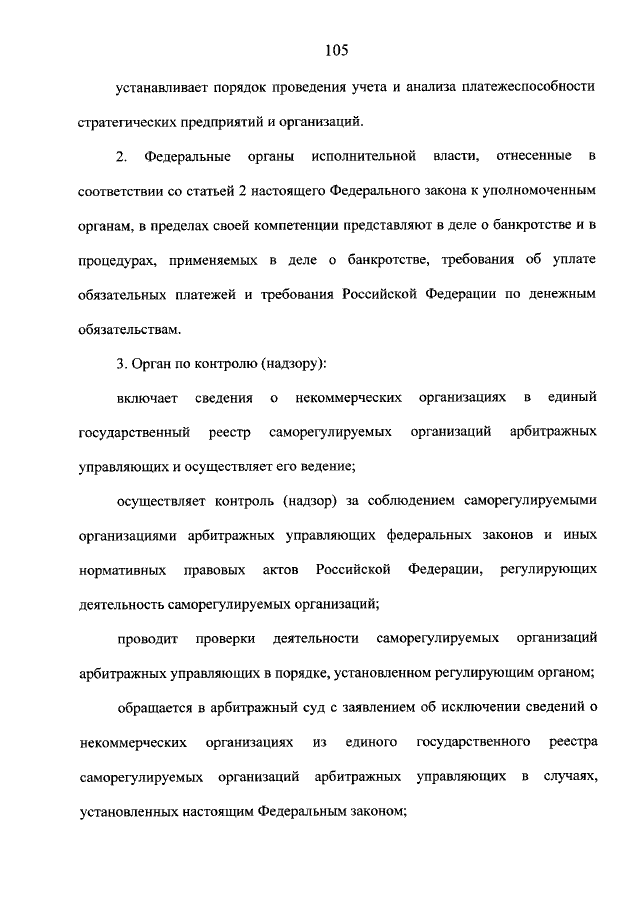 105

устанавливает порядок проведения учета и анализа платежеспособности стратегических предприятий и организаций.

2. Федеральные органы исполнительной власти, отнесенные в соответствии со статьей 2 настоящего Федерального закона к уполномоченным органам, в пределах своей компетенции представляют в деле о банкротстве и в процедурах, применяемых в деле о банкротстве, требования об уплате обязательных платежей и требования Российской Федерации по денежным обязательствам.

3. Орган по контролю (надзору):

включает сведения о некоммерческих организациях в единый государственный реестр саморегулируемых организаций арбитражных управляющих и осуществляет его ведение;

осуществляет контроль (надзор) за соблюдением саморегулируемыми организациями арбитражных управляющих федеральных законов и иных нормативных правовых актов Российской Федерации, регулирующих деятельность саморегулируемых организаций;

проводит проверки деятельности саморегулируемых организаций арбитражных управляющих в порядке, установленном регулирующим органом;

обращается в арбитражный суд с заявлением об исключении сведений о некоммерческих организациях из единого государственного реестра саморегулируемых организаций арбитражных управляющих в случаях, установленных настоящим Федеральным законом;